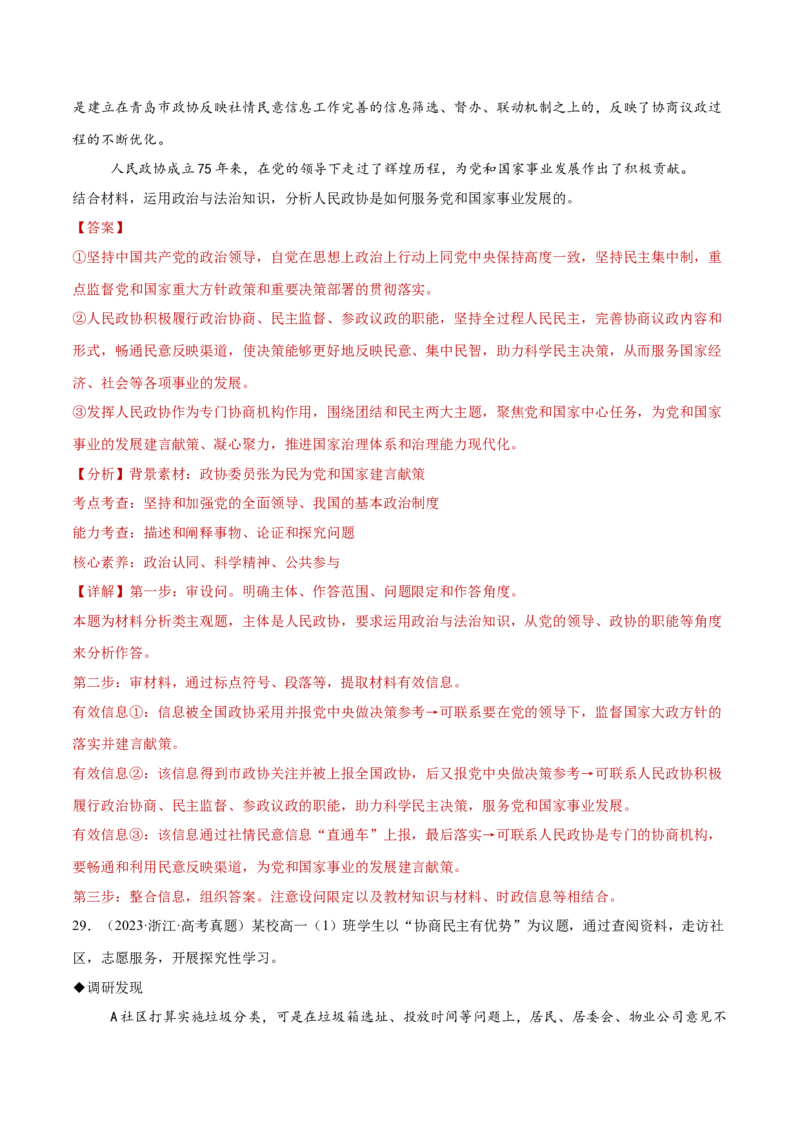 是建立在青岛市政协反映社情民意信息工作完善的信息筛选、督办、联动机制之上的，反映了协商议政过程的不断优化。

人民政协成立75年来，在党的领导下走过了辉煌历程，为党和国家事业发展作出了积极贡献。

结合材料，运用政治与法治知识，分析人民政协是如何服务党和国家事业发展的。

【答案】

①坚持中国共产党的政治领导，自觉在思想上政治上行动上同党中央保持高度一致，坚持民主集中制，重点监督党和国家重大方针政策和重要决策部署的贯彻落实。

②人民政协积极履行政治协商、民主监督、参政议政的职能，坚持全过程人民民主，完善协商议政内容和形式，畅通民意反映渠道，使决策能够更好地反映民意、集中民智，助力科学民主决策，从而服务国家经济、社会等各项事业的发展。

③发挥人民政协作为专门协商机构作用，围绕团结和民主两大主题，聚焦党和国家中心任务，为党和国家事业的发展建言献策、凝心聚力，推进国家治理体系和治理能力现代化。

【分析】背景素材：政协委员张为民为党和国家建言献策

考点考查：坚持和加强党的全面领导、我国的基本政治制度

能力考查：描述和阐释事物、论证和探究问题

核心素养：政治认同、科学精神、公共参与

【详解】第一步：审设问。明确主体、作答范围、问题限定和作答角度。

本题为材料分析类主观题，主体是人民政协，要求运用政治与法治知识，从党的领导、政协的职能等角度来分析作答。

第二步：审材料，通过标点符号、段落等，提取材料有效信息。

有效信息①：信息被全国政协采用并报党中央做决策参考→可联系要在党的领导下，监督国家大政方针的落实并建言献策。

有效信息②：该信息得到市政协关注并被上报全国政协，后又报党中央做决策参考→可联系人民政协积极履行政治协商、民主监督、参政议政的职能，助力科学民主决策，服务党和国家事业发展。

有效信息③：该信息通过社情民意信息“直通车”上报，最后落实→可联系人民政协是专门的协商机构，要畅通和利用民意反映渠道，为党和国家事业的发展建言献策。

第三步：整合信息，组织答案。注意设问限定以及教材知识与材料、时政信息等相结合。

29.（2023·浙江·高考真题）某校高一（1）班学生以“协商民主有优势”为议题，通过查阅资料，走访社区，志愿服务，开展探究性学习。

◆调研发现

A社区打算实施垃圾分类，可是在垃圾箱选址、投放时间等问题上，居民、居委会、物业公司意见不